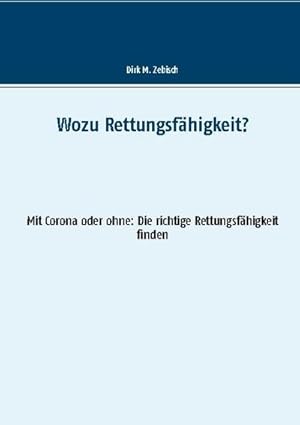 Dirk M. Zebisch

Wozu Rettungsfähigkeit?

Mit Corona oder ohne: Die richtige Rettungsfähigkeit finden